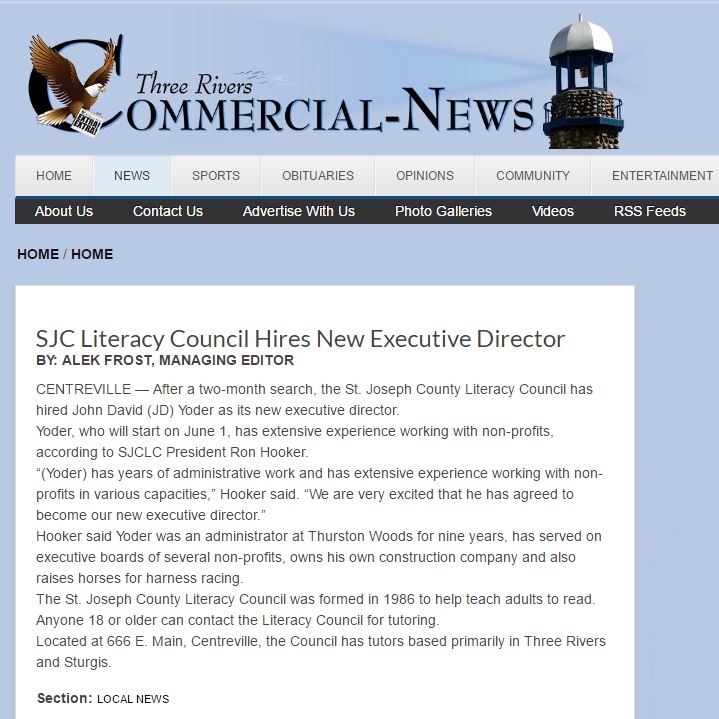 EXTRA! EXTRA!

Three Rivers
COMMERCIAL-NEWS

HOME NEWS SPORTS OBITUARIES OPINIONS COMMUNITY ENTERTAINMENT

About Us Contact Us Advertise With Us Photo Galleries Videos RSS Feeds

HOME / HOME

SJC Literacy Council Hires New Executive Director
BY: ALEK FROST, MANAGING EDITOR

CENTREVILLE — After a two-month search, the St. Joseph County Literacy Council has hired John David (JD) Yoder as its new executive director.
Yoder, who will start on June 1, has extensive experience working with non-profits, according to SJCLC President Ron Hooker.
“(Yoder) has years of administrative work and has extensive experience working with non-profits in various capacities,” Hooker said. “We are very excited that he has agreed to become our new executive director.”
Hooker said Yoder was an administrator at Thurston Woods for nine years, has served on executive boards of several non-profits, owns his own construction company and also raises horses for harness racing.
The St. Joseph County Literacy Council was formed in 1986 to help teach adults to read. Anyone 18 or older can contact the Literacy Council for tutoring.
Located at 666 E. Main, Centreville, the Council has tutors based primarily in Three Rivers and Sturgis.

Section: LOCAL NEWS